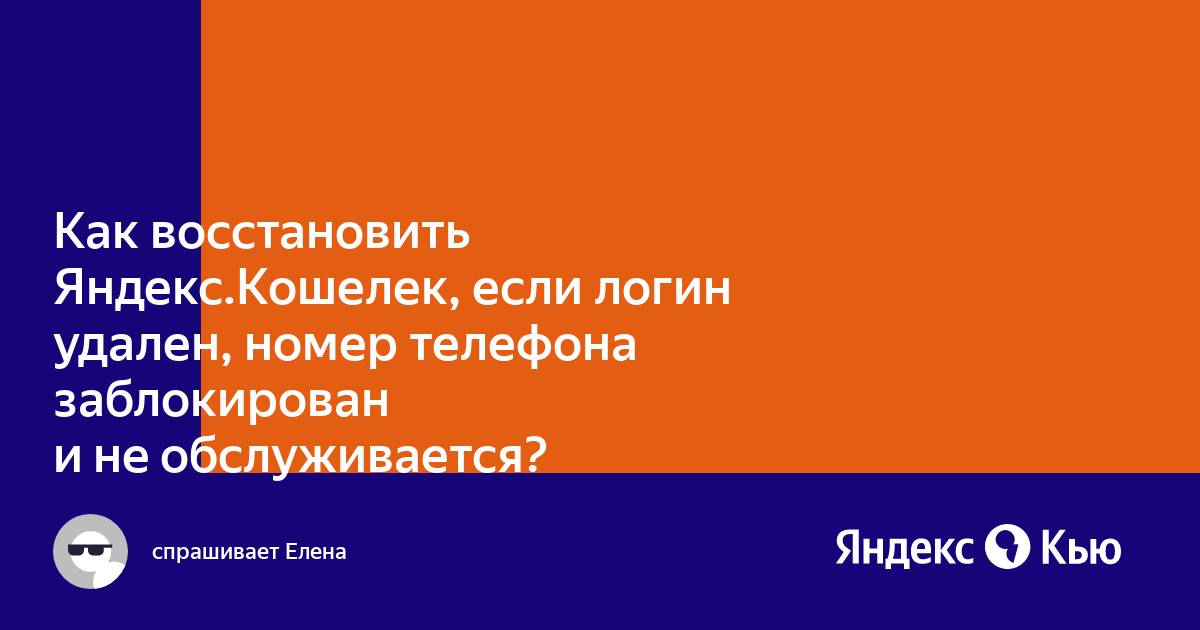 Как восстановить Яндекс.Кошелек, если логин удален, номер телефона заблокирован и не обслуживается?

спрашивает Елена

Яндекс Кью